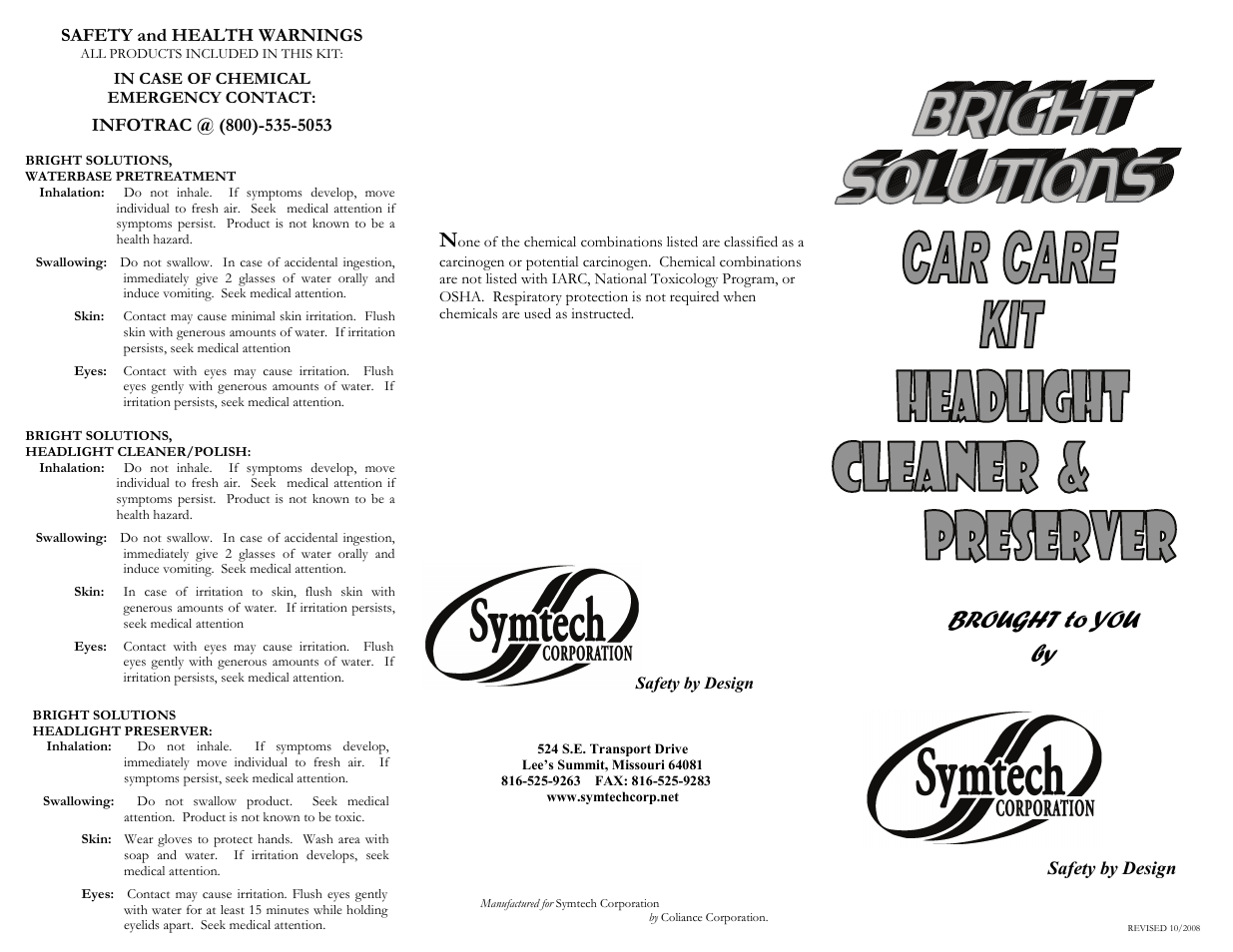 SAFETY and HEALTH WARNINGS
ALL PRODUCTS INCLUDED IN THIS KIT:

IN CASE OF CHEMICAL EMERGENCY CONTACT:

INFOTRAC @ (800)-535-5053

BRIGHT SOLUTIONS,
WATERBASE PRETREATMENT

Inhalation: Do not inhale. If symptoms develop, move individual to fresh air. Seek medical attention if symptoms persist. Product is not known to be a health hazard.

Swallowing: Do not swallow. In case of accidental ingestion, immediately give 2 glasses of water orally and induce vomiting. Seek medical attention.

Skin: Contact may cause minimal skin irritation. Flush skin with generous amounts of water. If irritation persists, seek medical attention

Eyes: Contact with eyes may cause irritation. Flush eyes gently with generous amounts of water. If irritation persists, seek medical attention.

BRIGHT SOLUTIONS,
HEADLIGHT CLEANER/POLISH:

Inhalation: Do not inhale. If symptoms develop, move individual to fresh air. Seek medical attention if symptoms persist. Product is not known to be a health hazard.

Swallowing: Do not swallow. In case of accidental ingestion, immediately give 2 glasses of water orally and induce vomiting. Seek medical attention.

Skin: In case of irritation to skin, flush skin with generous amounts of water. If irritation persists, seek medical attention

Eyes: Contact with eyes may cause irritation. Flush eyes gently with generous amounts of water. If irritation persists, seek medical attention.

BRIGHT SOLUTIONS
HEADLIGHT PRESERVER:

Inhalation: Do not inhale. If symptoms develop, immediately move individual to fresh air. If symptoms persist, seek medical attention.

Swallowing: Do not swallow product. Seek medical attention. Product is not known to be toxic.

Skin: Wear gloves to protect hands. Wash area with soap and water. If irritation develops, seek medical attention.

Eyes: Contact may cause irritation. Flush eyes gently with water for at least 15 minutes while holding eyelids apart. Seek medical attention.

None of the chemical combinations listed are classified as a carcinogen or potential carcinogen. Chemical combinations are not listed with IARC, National Toxicology Program, or OSHA. Respiratory protection is not required when chemicals are used as instructed.

Symtech CORPORATION

Safety by Design

524 S.E. Transport Drive
Lee's Summit, Missouri 64081
816-525-9263 FAX: 816-525-9283
www.symtechcorp.net

Manufactured for Symtech Corporation
by Coliance Corporation.

BRIGHT SOLUTIONS

CAR CARE KIT

HEADLIGHT CLEANER & PRESERVER

BROUGHT to YOU by

Symtech CORPORATION

Safety by Design

REVISED 10/2008